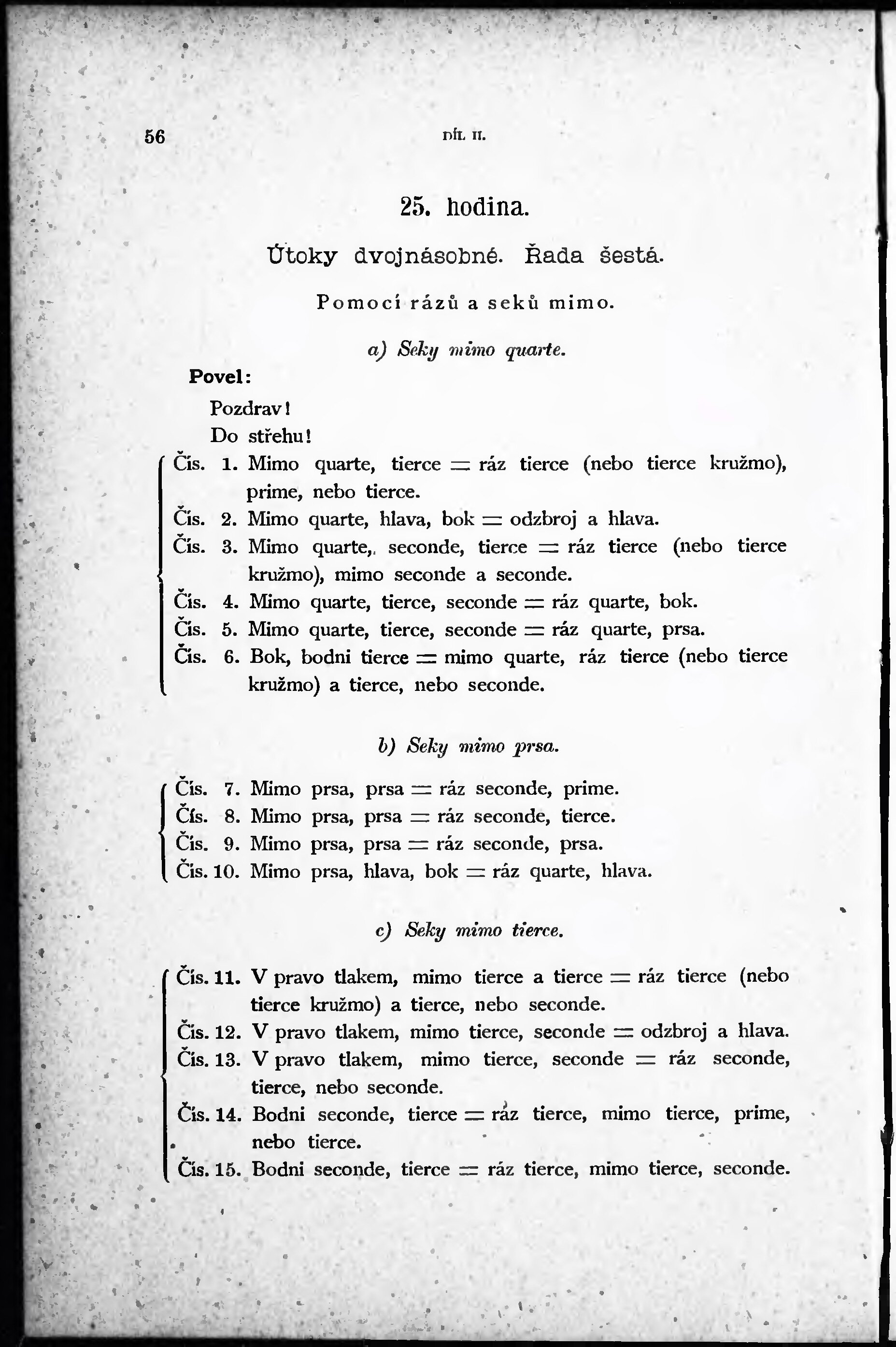 56 DÍL II.

25. hodina.

Útoky dvojnásobné. Řada šestá.

Pomocí rázů a seků mimo.

a) Seky mimo quarte.

Povel:

Pozdrav!

Do střehu!

Čís. 1. Mimo quarte, tierce = ráz tierce (nebo tierce kružmo), prime, nebo tierce.

Čís. 2. Mimo quarte, hlava, bok = odzbroj a hlava.

Čís. 3. Mimo quarte, seconde, tierce = ráz tierce (nebo tierce kružmo), mimo seconde a seconde.

Čís. 4. Mimo quarte, tierce, seconde = ráz quarte, bok.

Čís. 5. Mimo quarte, tierce, seconde = ráz quarte, prsa.

Čís. 6. Bok, bodni tierce = mimo quarte, ráz tierce (nebo tierce kružmo) a tierce, nebo seconde.

b) Seky mimo prsa.

Čís. 7. Mimo prsa, prsa = ráz seconde, prime.

Čís. 8. Mimo prsa, prsa = ráz seconde, tierce.

Čís. 9. Mimo prsa, prsa = ráz seconde, prsa.

Čís. 10. Mimo prsa, hlava, bok = ráz quarte, hlava.

c) Seky mimo tierce.

Čís. 11. V pravo tlakem, mimo tierce a tierce = ráz tierce (nebo tierce kružmo) a tierce, nebo seconde.

Čís. 12. V pravo tlakem, mimo tierce, seconde = odzbroj a hlava.

Čís. 13. V pravo tlakem, mimo tierce, seconde = ráz seconde, tierce, nebo seconde.

Čís. 14. Bodni seconde, tierce = ráz tierce, mimo tierce, prime, nebo tierce.

Čís. 15. Bodni seconde, tierce = ráz tierce, mimo tierce, seconde.